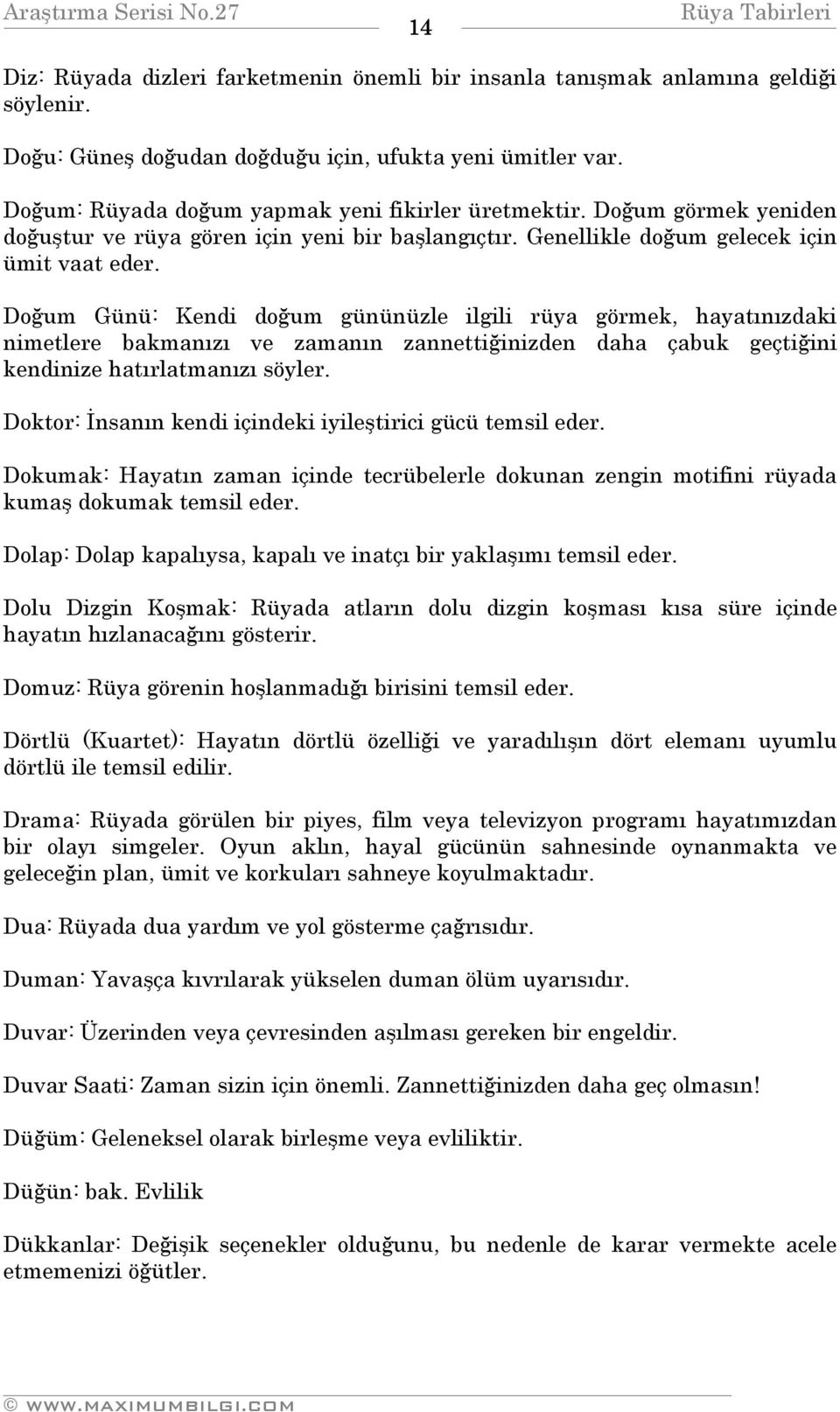 Araştırma Serisi No.27 14 Rüya Tabirleri

Diz: Rüyada dizleri farketmenin önemli bir insanla tanışmak anlamına geldiği söylenir.

Doğu: Güneş doğudan doğduğu için, ufukta yeni ümitler var.

Doğum: Rüyada doğum yapmak yeni fikirler üretmektir. Doğum görmek yeniden doğuştur ve rüya gören için yeni bir başlangıçtır. Genellikle doğum gelecek için ümit vaat eder.

Doğum Günü: Kendi doğum gününüzle ilgili rüya görmek, hayatınızdaki nimetlere bakmanızı ve zamanın zannettiğinizden daha çabuk geçtiğini kendinize hatırlatmanızı söyler.

Doktor: İnsanın kendi içindeki iyileştirici gücü temsil eder.

Dokumak: Hayatın zaman içinde tecrübelerle dokunan zengin motifini rüyada kumaş dokumak temsil eder.

Dolap: Dolap kapalıysa, kapalı ve inatçı bir yaklaşımı temsil eder.

Dolu Dizgin Koşmak: Rüyada atların dolu dizgin koşması kısa süre içinde hayatın hızlanacağını gösterir.

Domuz: Rüya görenin hoşlanmadığı birisini temsil eder.

Dörtlü (Kuartet): Hayatın dörtlü özelliği ve yaradılışın dört elemanı uyumlu dörtlü ile temsil edilir.

Drama: Rüyada görülen bir piyes, film veya televizyon programı hayatımızdan bir olayı simgeler. Oyun aklın, hayal gücünün sahnesinde oynanmakta ve geleceğin plan, ümit ve korkuları sahneye koyulmaktadır.

Dua: Rüyada dua yardım ve yol gösterme çağrısıdır.

Duman: Yavaşça kıvrılarak yükselen duman ölüm uyarısıdır.

Duvar: Üzerinden veya çevresinden aşılması gereken bir engeldir.

Duvar Saati: Zaman sizin için önemli. Zannettiğinizden daha geç olmasın!

Düğüm: Geleneksel olarak birleşme veya evliliktir.

Düğün: bak. Evlilik

Dükkanlar: Değişik seçenekler olduğunu, bu nedenle de karar vermekte acele etmemenizi öğütler.

© WWW.MAXIMUMBILGI.COM